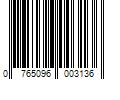 0 765096 003136